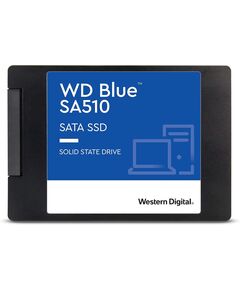 WD Blue™
SA510

SATA SSD

SOLID STATE DRIVE

Western Digital.